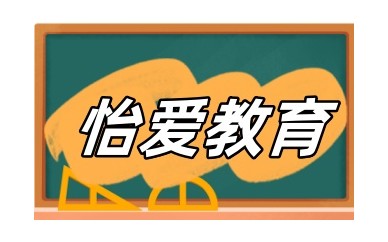 怡爱教育